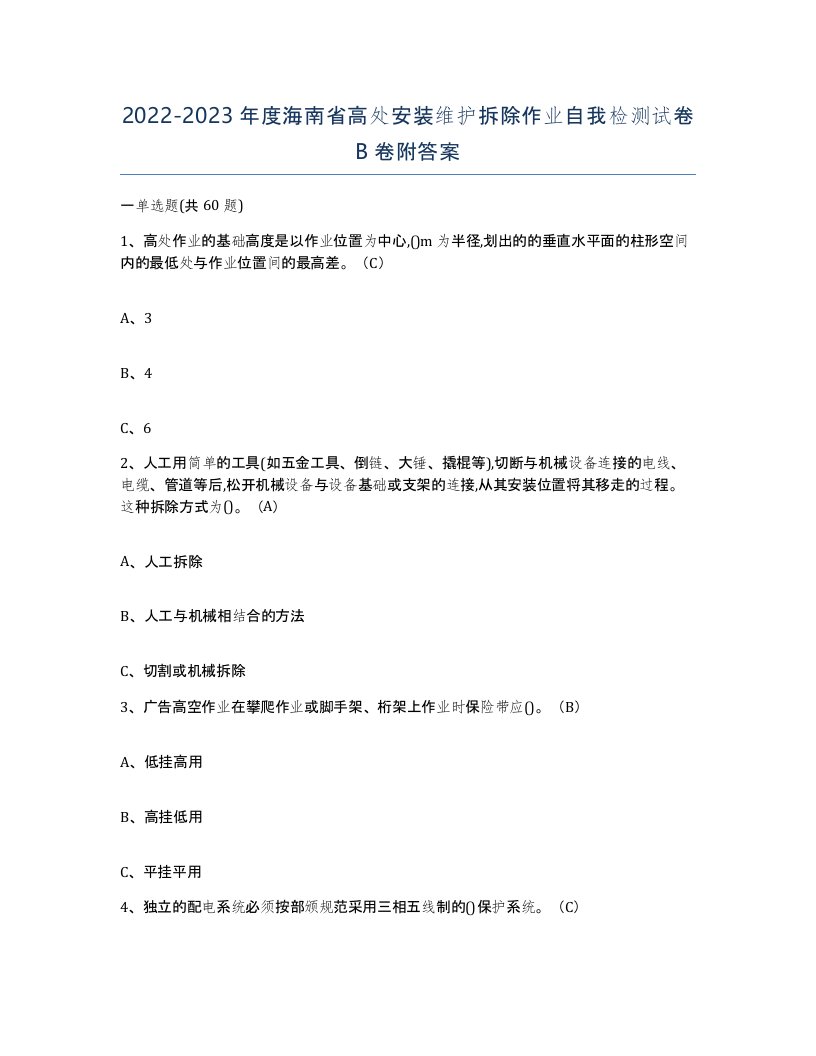 2022-2023年度海南省高处安装维护拆除作业自我检测试卷B卷附答案

一单选题(共60题)

1、高处作业的基础高度是以作业位置为中心,()m为半径,划出的的垂直水平面的柱形空间内的最低处与作业位置间的最高差。(C)

A、3

B、4

C、6

2、人工用简单的工具(如五金工具、倒链、大锤、撬棍等),切断与机械设备连接的电线、电缆、管道等后,松开机械设备与设备基础或支架的连接,从其安装位置将其移走的过程。这种拆除方式为()。(A)

A、人工拆除

B、人工与机械相结合的方法

C、切割或机械拆除

3、广告高空作业在攀爬作业或脚手架、桁架上作业时保险带应()。(B)

A、低挂高用

B、高挂低用

C、平挂平用

4、独立的配电系统必须按部颁规范采用三相五线制的()保护系统。(C)